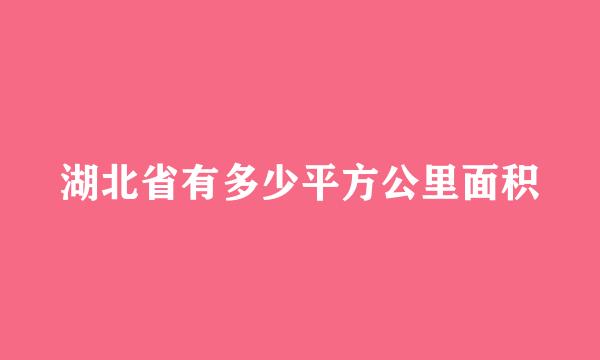 湖北省有多少平方公里面积